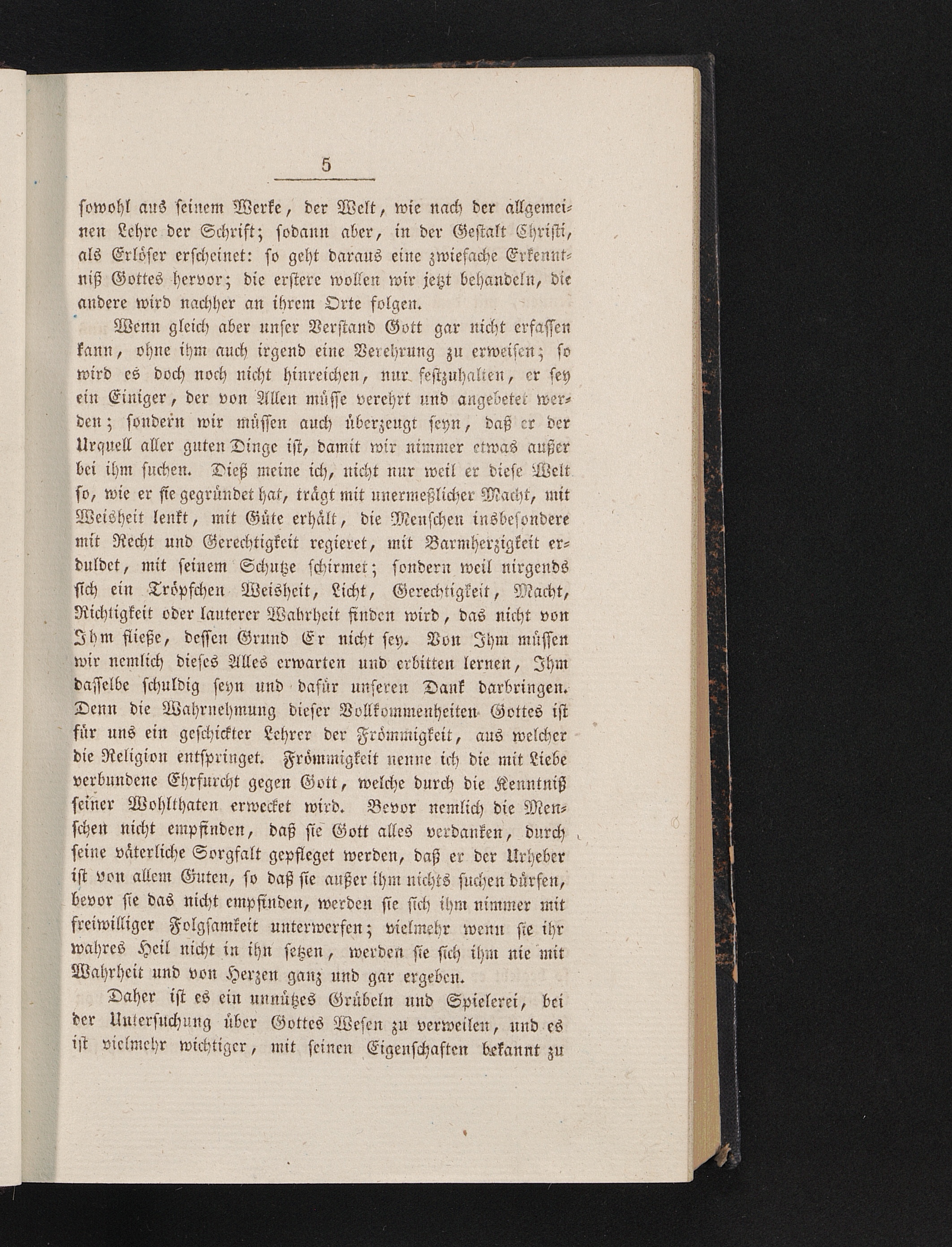 5

sowohl aus seinem Werke, der Welt, wie nach der allgemeinen Lehre der Schrift; sodann aber, in der Gestalt Christi, als Erlöser erscheinet: so geht daraus eine zwiefache Erkenntniß Gottes hervor; die erstere wollen wir jetzt behandeln, die andere wird nachher an ihrem Orte folgen.

Wenn gleich aber unser Verstand Gott gar nicht erfassen kann, ohne ihm auch irgend eine Verehrung zu erweisen; so wird es doch noch nicht hinreichen, nur festzuhalten, er sey ein Einiger, der von Allen müsse verehrt und angebetet werden; sondern wir müssen auch überzeugt seyn, daß er der Urquell aller guten Dinge ist, damit wir nimmer etwas außer bei ihm suchen. Dieß meine ich, nicht nur weil er diese Welt so, wie er sie gegründet hat, trägt mit unermeßlicher Macht, mit Weisheit lenkt, mit Güte erhält, die Menschen insbesondere mit Recht und Gerechtigkeit regieret, mit Barmherzigkeit erduldet, mit seinem Schutze schirmet; sondern weil nirgends sich ein Tröpfchen Weisheit, Licht, Gerechtigkeit, Macht, Richtigkeit oder lauterer Wahrheit finden wird, das nicht von Ihm fließe, dessen Grund Er nicht sey. Von Ihm müssen wir nemlich dieses Alles erwarten und erbitten lernen, Ihm dasselbe schuldig seyn und dafür unseren Dank darbringen. Denn die Wahrnehmung dieser Vollkommenheiten Gottes ist für uns ein geschickter Lehrer der Frömmigkeit, aus welcher die Religion entspringet. Frömmigkeit nenne ich die mit Liebe verbundene Ehrfurcht gegen Gott, welche durch die Kenntniß seiner Wohlthaten erwecket wird. Bevor nemlich die Menschen nicht empfinden, daß sie Gott alles verdanken, durch seine väterliche Sorgfalt gepfleget werden, daß er der Urheber ist von allem Guten, so daß sie außer ihm nichts suchen dürfen, bevor sie das nicht empfinden, werden sie sich ihm nimmer mit freiwilliger Folgsamkeit unterwerfen; vielmehr wenn sie ihr wahres Heil nicht in ihn setzen, werden sie sich ihm nie mit Wahrheit und von Herzen ganz und gar ergeben.

Daher ist es ein unnützes Grübeln und Spielerei, bei der Untersuchung über Gottes Wesen zu verweilen, und es ist vielmehr wichtiger, mit seinen Eigenschaften bekannt zu